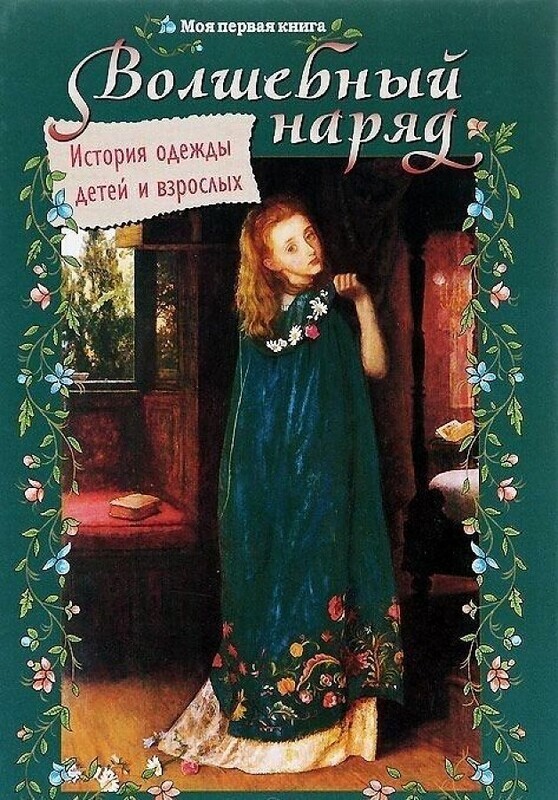 Моя первая книга

Волшебный наряд

История одежды детей и взрослых